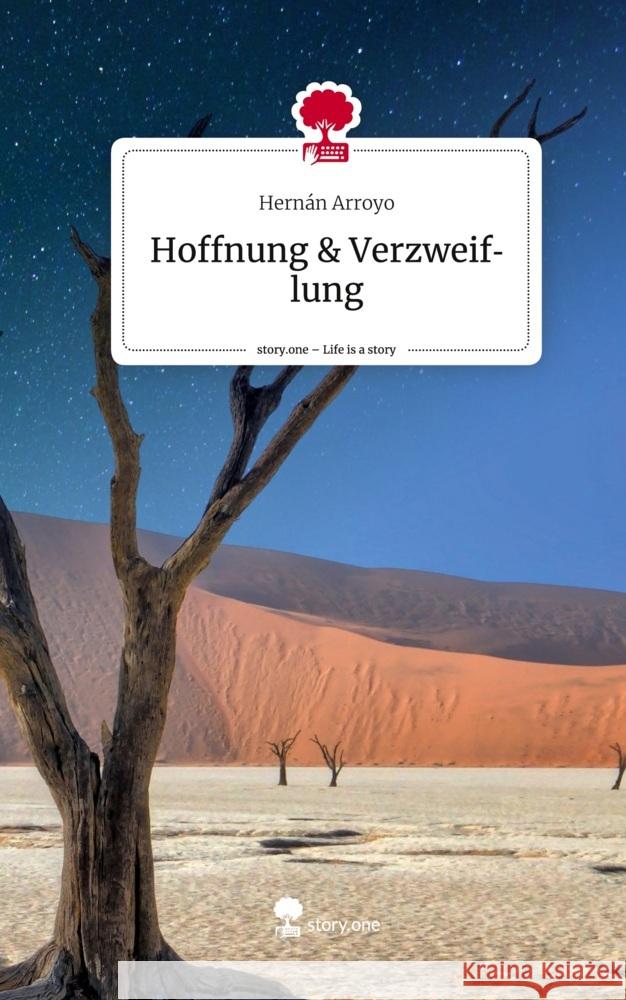 Hernán Arroyo

Hoffnung & Verzweiflung

story.one – Life is a story

story.one